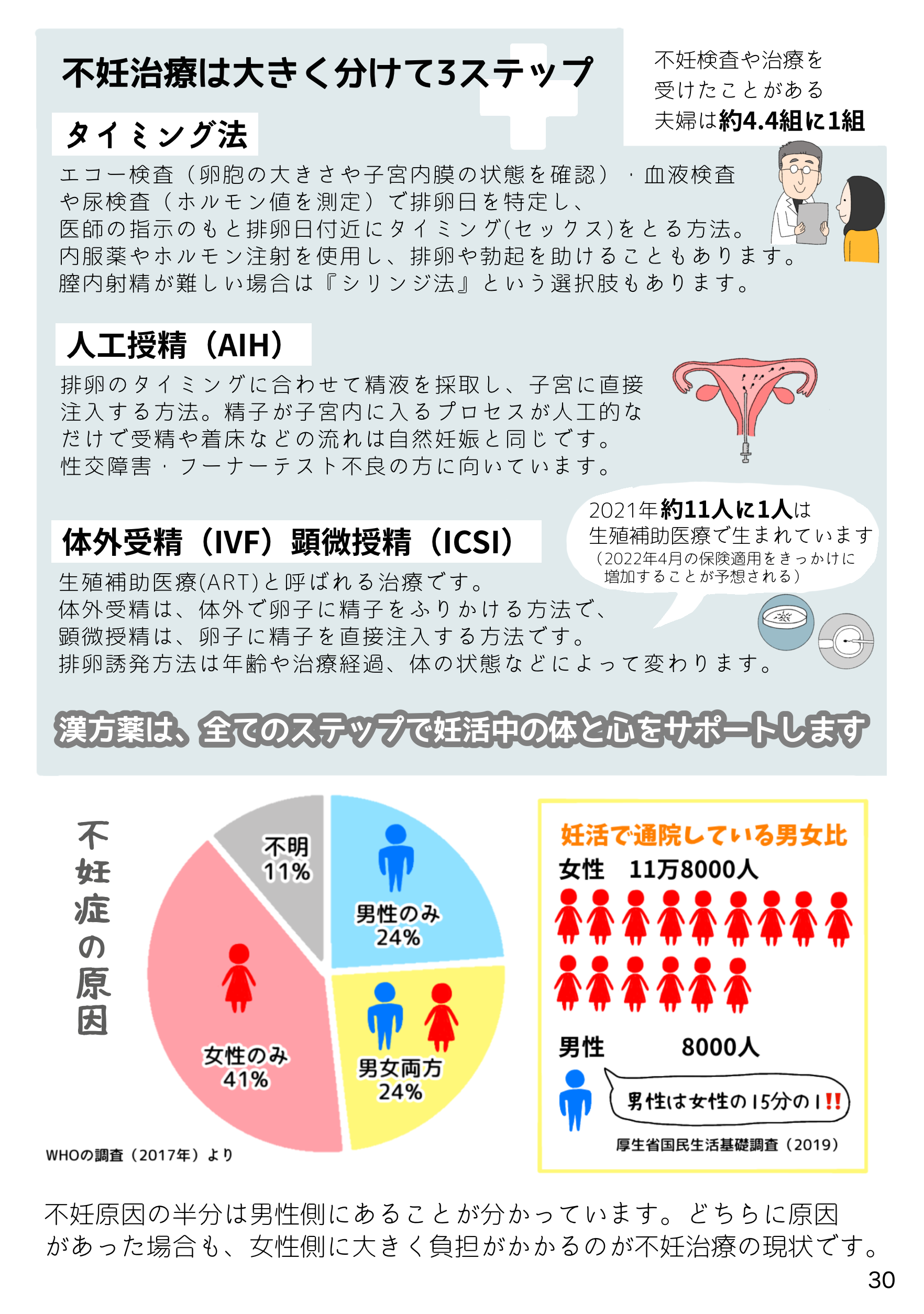 不妊治療は大きく分けて3ステップ

不妊検査や治療を受けたことがある夫婦は約4.4組に1組

タイミング法

エコー検査（卵胞の大きさや子宮内膜の状態を確認）・血液検査や尿検査（ホルモン値を測定）で排卵日を特定し、医師の指示のもと排卵日付近にタイミング(セックス)をとる方法。内服薬やホルモン注射を使用し、排卵や勃起を助けることもあります。膣内射精が難しい場合は『シリンジ法』という選択肢もあります。

人工授精（AIH）

排卵のタイミングに合わせて精液を採取し、子宮に直接注入する方法。精子が子宮内に入るプロセスが人工的なだけで受精や着床などの流れは自然妊娠と同じです。性交障害・フーナーテスト不良の方に向いています。

2021年約11人に1人は生殖補助医療で生まれています（2022年4月の保険適用をきっかけに増加することが予想される）

体外受精（IVF）顕微授精（ICSI）

生殖補助医療(ART)と呼ばれる治療です。体外受精は、体外で卵子に精子をふりかける方法で、顕微授精は、卵子に精子を直接注入する方法です。排卵誘発方法は年齢や治療経過、体の状態などによって変わります。

漢方薬は、全てのステップで妊活中の体と心をサポートします

不妊症の原因

不明 11%
男性のみ 24%
男女両方 24%
女性のみ 41%

WHOの調査（2017年）より

妊活で通院している男女比
女性　11万8000人
男性　8000人
男性は女性の15分の1!!
厚生省国民生活基礎調査（2019）

不妊原因の半分は男性側にあることが分かっています。どちらに原因があった場合も、女性側に大きく負担がかかるのが不妊治療の現状です。

30